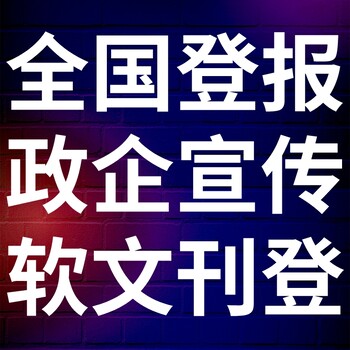 全国登报
政企宣传
软文刊登